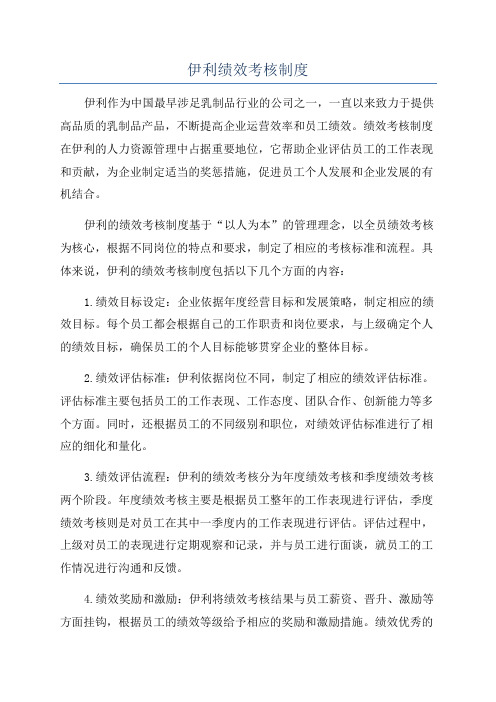 伊利绩效考核制度

伊利作为中国最早涉足乳制品行业的公司之一，一直以来致力于提供高品质的乳制品产品，不断提高企业运营效率和员工绩效。绩效考核制度在伊利的人力资源管理中占据重要地位，它帮助企业评估员工的工作表现和贡献，为企业制定适当的奖惩措施，促进员工个人发展和企业发展的有机结合。

伊利的绩效考核制度基于“以人为本”的管理理念，以全员绩效考核为核心，根据不同岗位的特点和要求，制定了相应的考核标准和流程。具体来说，伊利的绩效考核制度包括以下几个方面的内容：

1.绩效目标设定：企业依据年度经营目标和发展策略，制定相应的绩效目标。每个员工都会根据自己的工作职责和岗位要求，与上级确定个人的绩效目标，确保员工的个人目标能够贯穿企业的整体目标。

2.绩效评估标准：伊利依据岗位不同，制定了相应的绩效评估标准。评估标准主要包括员工的工作表现、工作态度、团队合作、创新能力等多个方面。同时，还根据员工的不同级别和职位，对绩效评估标准进行了相应的细化和量化。

3.绩效评估流程：伊利的绩效考核分为年度绩效考核和季度绩效考核两个阶段。年度绩效考核主要是根据员工整年的工作表现进行评估，季度绩效考核则是对员工在其中一季度内的工作表现进行评估。评估过程中，上级对员工的表现进行定期观察和记录，并与员工进行面谈，就员工的工作情况进行沟通和反馈。

4.绩效奖励和激励：伊利将绩效考核结果与员工薪资、晋升、激励等方面挂钩，根据员工的绩效等级给予相应的奖励和激励措施。绩效优秀的